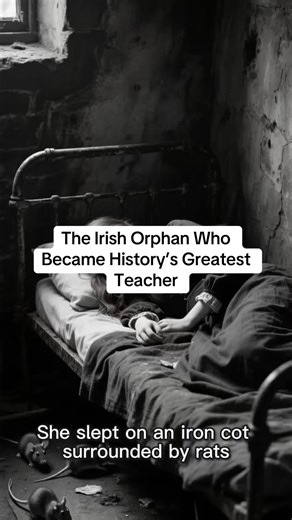 The Irish Orphan Who Became History's Greatest Teacher

She slept on an iron cot surrounded by rats